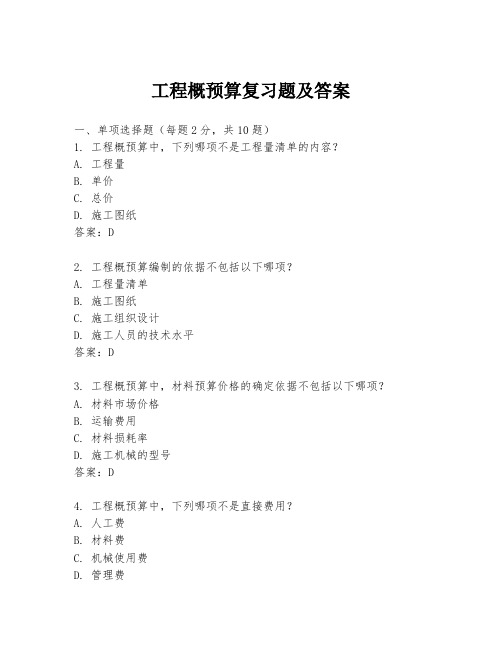 工程概预算复习题及答案

一、单项选择题（每题 2 分，共 10 题）

1. 工程概预算中，下列哪项不是工程量清单的内容？
A. 工程量
B. 单价
C. 总价
D. 施工图纸
答案：D

2. 工程概预算编制的依据不包括以下哪项？
A. 工程量清单
B. 施工图纸
C. 施工组织设计
D. 施工人员的技术水平
答案：D

3. 工程概预算中，材料预算价格的确定依据不包括以下哪项？
A. 材料市场价格
B. 运输费用
C. 材料损耗率
D. 施工机械的型号
答案：D

4. 工程概预算中，下列哪项不是直接费用？
A. 人工费
B. 材料费
C. 机械使用费
D. 管理费